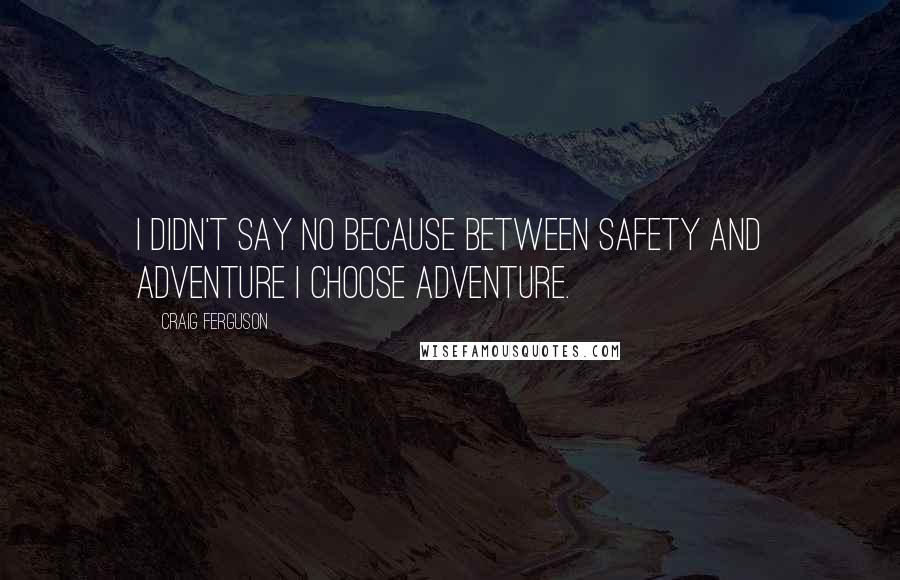 I DIDN'T SAY NO BECAUSE BETWEEN SAFETY AND ADVENTURE I CHOOSE ADVENTURE.

CRAIG FERGUSON

WISEFAMOUSQUOTES.COM